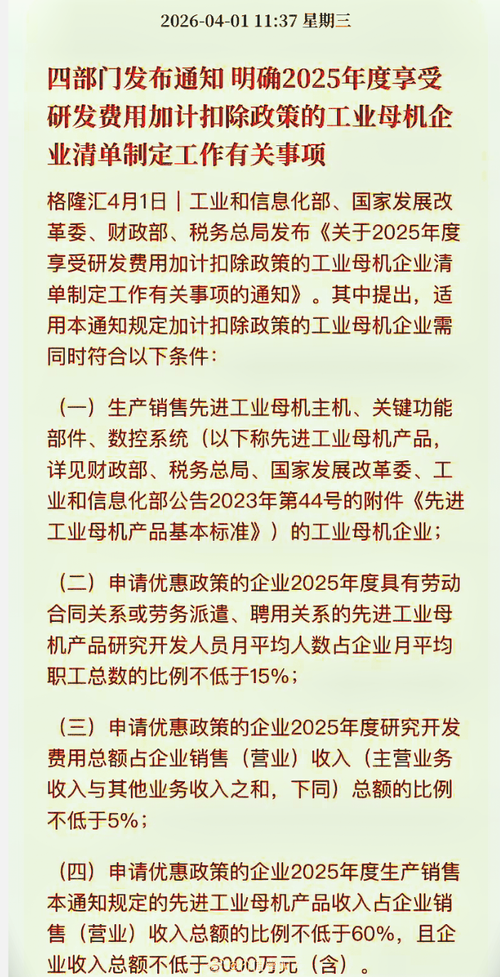 2026-04-01 11:37 星期三

四部门发布通知 明确2025年度享受研发费用加计扣除政策的工业母机企业清单制定工作有关事项

格隆汇4月1日｜工业和信息化部、国家发展改革委、财政部、税务总局发布《关于2025年度享受研发费用加计扣除政策的工业母机企业清单制定工作有关事项的通知》。其中提出，适用本通知规定加计扣除政策的工业母机企业需同时符合以下条件：

（一）生产销售先进工业母机主机、关键功能部件、数控系统（以下称先进工业母机产品，详见财政部、税务总局、国家发展改革委、工业和信息化部公告2023年第44号的附件《先进工业母机产品基本标准》）的工业母机企业；

（二）申请优惠政策的企业2025年度具有劳动合同关系或劳务派遣、聘用关系的先进工业母机产品研究开发人员月平均人数占企业月平均职工总数的比例不低于15%；

（三）申请优惠政策的企业2025年度研究开发费用总额占企业销售（营业）收入（主营业务收入与其他业务收入之和，下同）总额的比例不低于5%；

（四）申请优惠政策的企业2025年度生产销售本通知规定的先进工业母机产品收入占企业销售（营业）收入总额的比例不低于60%，且企业收入总额不低于3000万元（含）。